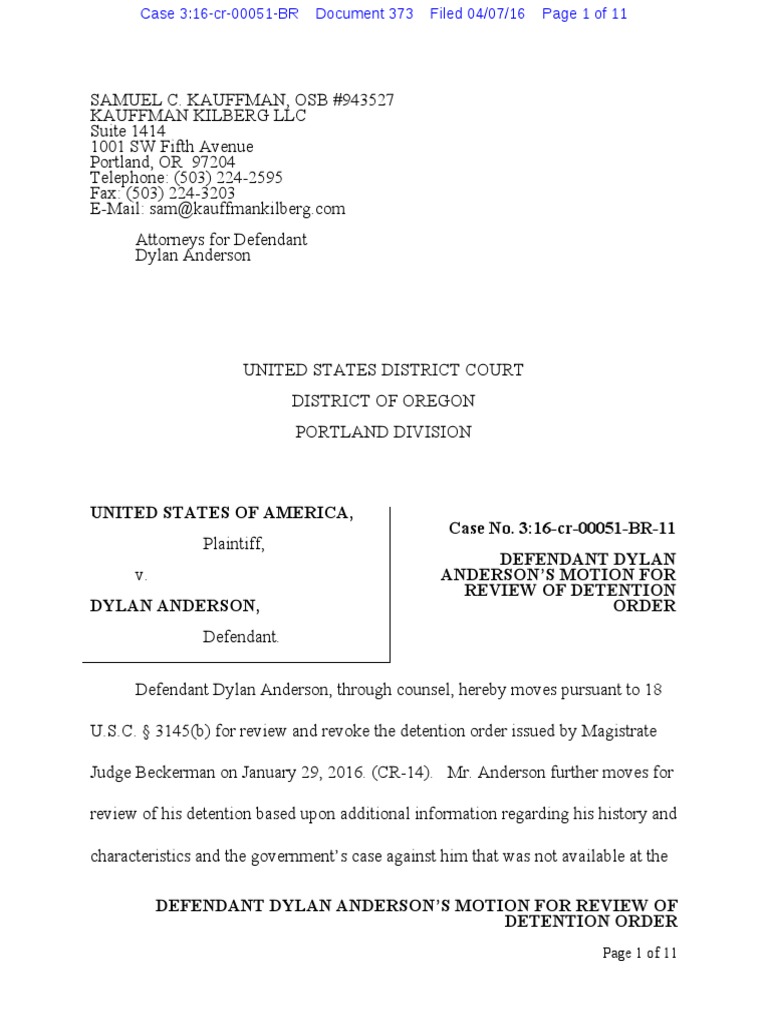 Case 3:16-cr-00051-BR Document 373 Filed 04/07/16 Page 1 of 11

SAMUEL C. KAUFFMAN, OSB #943527
KAUFFMAN KILBERG LLC
Suite 1414
1001 SW Fifth Avenue
Portland, OR 97204
Telephone: (503) 224-2595
Fax: (503) 224-3203
E-Mail: sam@kauffmankilberg.com

Attorneys for Defendant
Dylan Anderson

UNITED STATES DISTRICT COURT

DISTRICT OF OREGON

PORTLAND DIVISION

UNITED STATES OF AMERICA,

Plaintiff,

v.

DYLAN ANDERSON,

Defendant.

Case No. 3:16-cr-00051-BR-11

DEFENDANT DYLAN ANDERSON'S MOTION FOR REVIEW OF DETENTION ORDER

Defendant Dylan Anderson, through counsel, hereby moves pursuant to 18 U.S.C. § 3145(b) for review and revoke the detention order issued by Magistrate Judge Beckerman on January 29, 2016. (CR-14). Mr. Anderson further moves for review of his detention based upon additional information regarding his history and characteristics and the government's case against him that was not available at the

DEFENDANT DYLAN ANDERSON'S MOTION FOR REVIEW OF DETENTION ORDER

Page 1 of 11